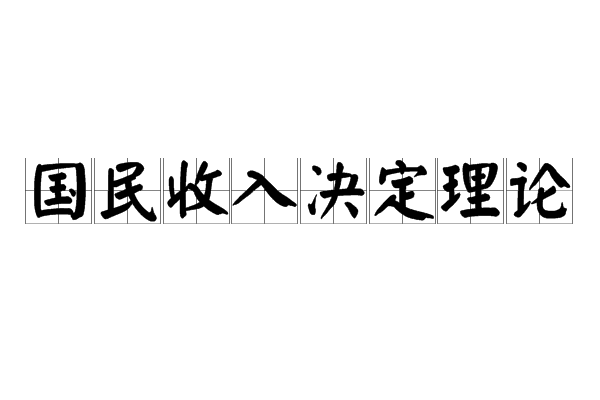 国民收入决定理论